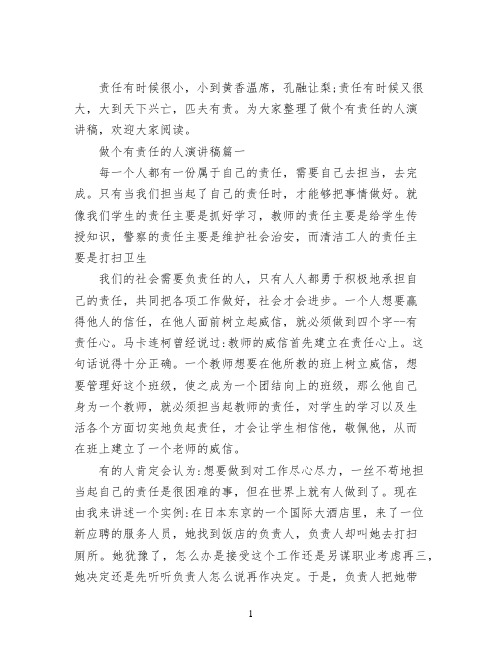 责任有时候很小，小到黄香温席，孔融让梨;责任有时候又很大，大到天下兴亡，匹夫有责。为大家整理了做个有责任的人演讲稿，欢迎大家阅读。

做个有责任的人演讲稿篇一

每一个人都有一份属于自己的责任，需要自己去担当，去完成。只有当我们担当起了自己的责任时，才能够把事情做好。就像我们学生的责任主要是抓好学习，教师的责任主要是给学生传授知识，警察的责任主要是维护社会治安，而清洁工人的责任主要是打扫卫生

我们的社会需要负责任的人，只有人人都勇于积极地承担自己的责任，共同把各项工作做好，社会才会进步。一个人想要赢得他人的信任，在他人面前树立起威信，就必须做到四个字--有责任心。马卡连柯曾经说过:教师的威信首先建立在责任心上。这句话说得十分正确。一个教师想要在他所教的班上树立威信，想要管理好这个班级，使之成为一个团结向上的班级，那么他自己身为一个教师，就必须担当起教师的责任，对学生的学习以及生活各个方面切实地负起责任，才会让学生相信他，敬佩他，从而在班上建立了一个老师的威信。

有的人肯定会认为:想要做到对工作尽心尽力，一丝不苟地担当起自己的责任是很困难的事，但在世界上就有人做到了。现在由我来讲述一个实例:在日本东京的一个国际大酒店里，来了一位新应聘的服务人员，她找到饭店的负责人，负责人却叫她去打扫厕所。她犹豫了，怎么办是接受这个工作还是另谋职业考虑再三，她决定还是先听听负责人怎么说再作决定。于是，负责人把她带

1